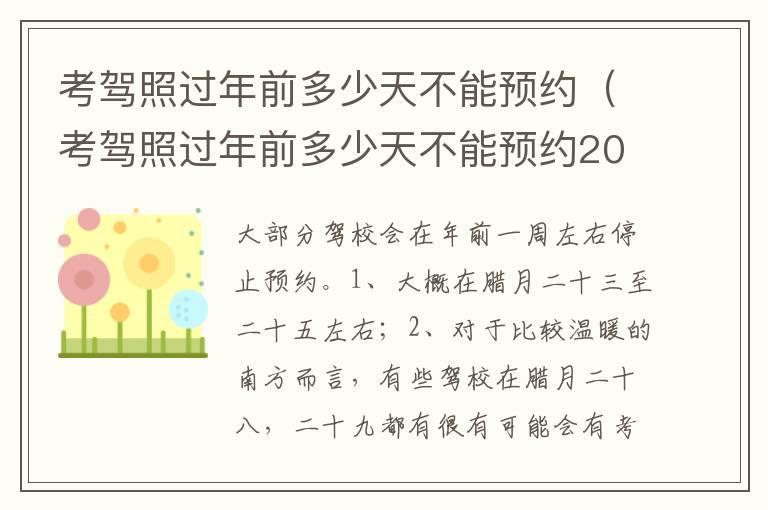 考驾照过年前多少天不能预约（考驾照过年前多少天不能预约20

大部分驾校会在年前一周左右停止预约。1、大概在腊月二十三至二十五左右；2、对于比较温暖的南方而言，有些驾校在腊月二十八，二十九都有很有可能会有考